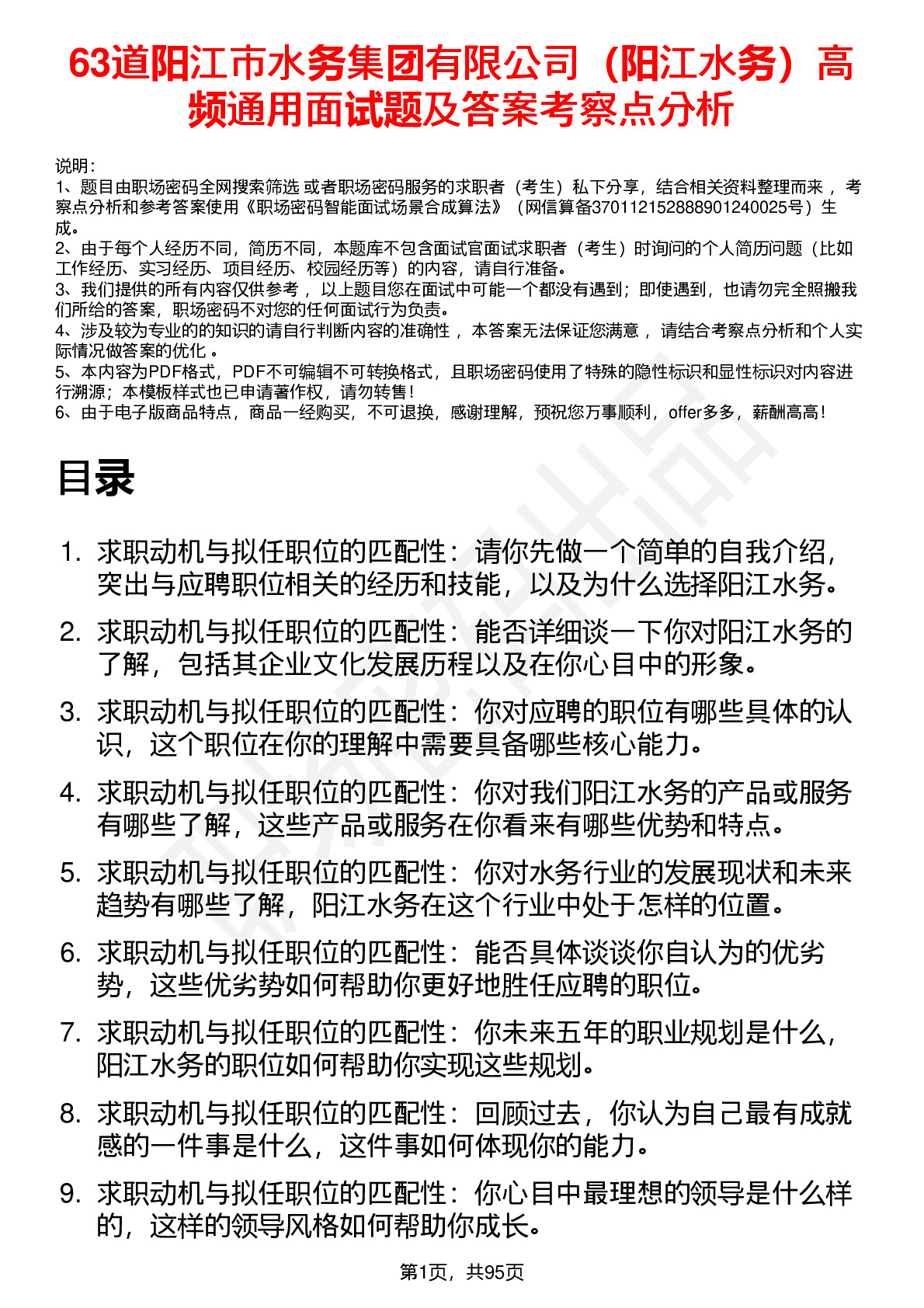 63道阳江市水务集团有限公司（阳江水务）高频通用面试题及答案考察点分析

说明：
1、题目由职场密码全网搜索筛选 或者职场密码服务的求职者（考生）私下分享，结合相关资料整理而来 ，考察点分析和参考答案使用《职场密码智能面试场景合成算法》（网信算备370112152888901240025号）生成。
2、由于每个人经历不同，简历不同，本题库不包含面试官面试求职者（考生）时询问的个人简历问题（比如工作经历、实习经历、项目经历、校园经历等）的内容，请自行准备。
3、我们提供的所有内容仅供参考 ，以上题目您在面试中可能一个都没有遇到；即使遇到，也请勿完全照搬我们所给的答案，职场密码不对您的任何面试行为负责。
4、涉及较为专业的的知识的请自行判断内容的准确性 ，本答案无法保证您满意 ，请结合考察点分析和个人实际情况做答案的优化 。
5、本内容为PDF格式，PDF不可编辑不可转换格式，且职场密码使用了特殊的隐性标识和显性标识对内容进行溯源；本模板样式也已申请著作权，请勿转售！
6、由于电子版商品特点，商品一经购买，不可退换，感谢理解，预祝您万事顺利，offer多多，薪酬高高！

目录

1. 求职动机与拟任职位的匹配性：请你先做一个简单的自我介绍，突出与应聘职位相关的经历和技能，以及为什么选择阳江水务。
2. 求职动机与拟任职位的匹配性：能否详细谈一下你对阳江水务的了解，包括其企业文化发展历程以及在你心目中的形象。
3. 求职动机与拟任职位的匹配性：你对应聘的职位有哪些具体的认识，这个职位在你的理解中需要具备哪些核心能力。
4. 求职动机与拟任职位的匹配性：你对我们阳江水务的产品或服务有哪些了解，这些产品或服务在你看来有哪些优势和特点。
5. 求职动机与拟任职位的匹配性：你对水务行业的发展现状和未来趋势有哪些了解，阳江水务在这个行业中处于怎样的位置。
6. 求职动机与拟任职位的匹配性：能否具体谈谈你自认为的优劣势，这些优劣势如何帮助你更好地胜任应聘的职位。
7. 求职动机与拟任职位的匹配性：你未来五年的职业规划是什么，阳江水务的职位如何帮助你实现这些规划。
8. 求职动机与拟任职位的匹配性：回顾过去，你认为自己最有成就感的一件事是什么，这件事如何体现你的能力。
9. 求职动机与拟任职位的匹配性：你心目中最理想的领导是什么样的，这样的领导风格如何帮助你成长。

第1页，共95页